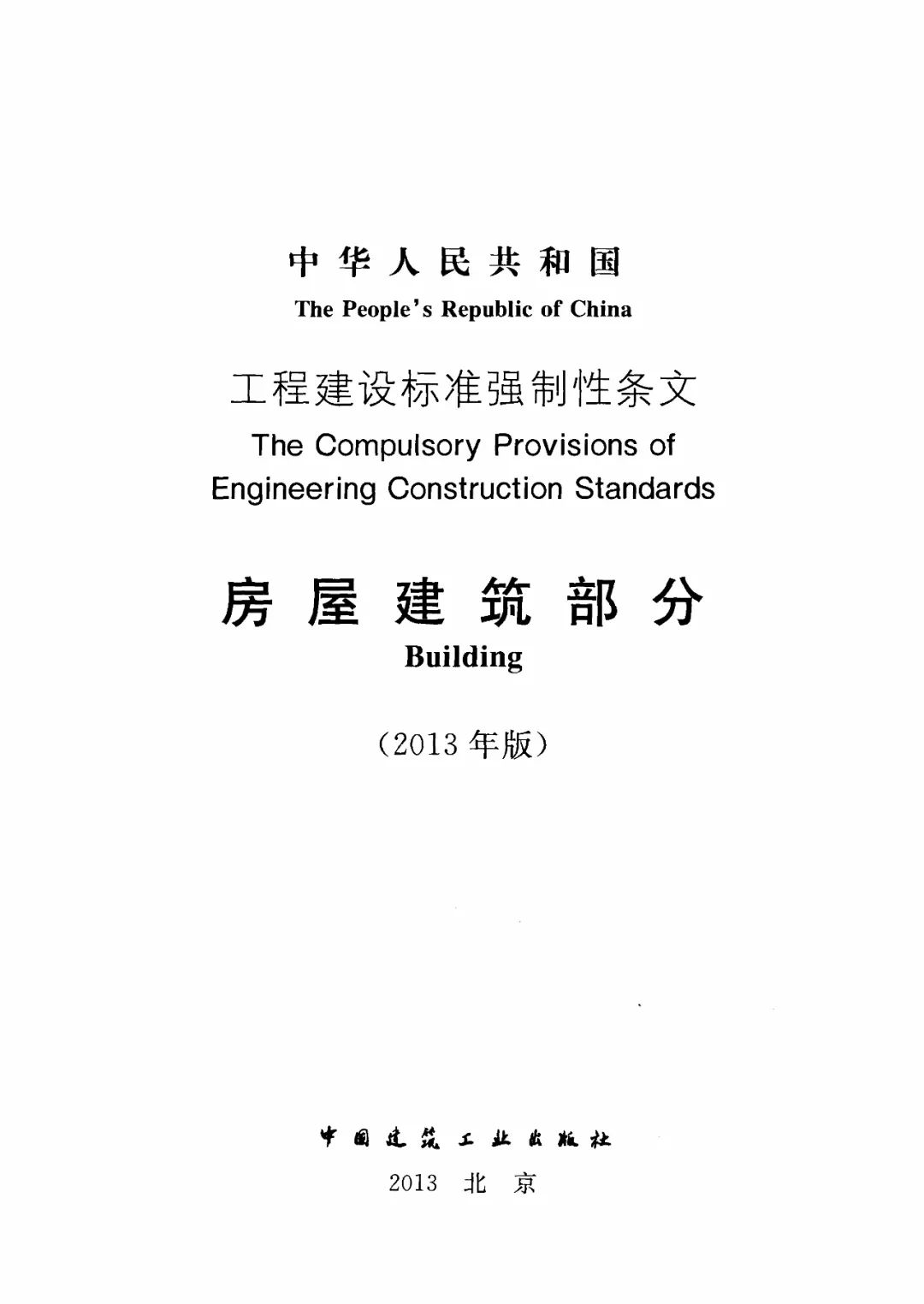 中华人民共和国

The People's Republic of China

工程建设标准强制性条文

The Compulsory Provisions of Engineering Construction Standards

房屋建筑部分

Building

（2013年版）

中国建筑工业出版社

2013 北 京